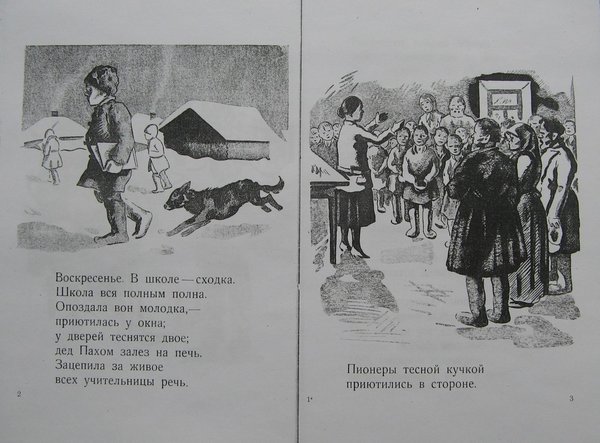 Воскресенье. В школе — сходка.
Школа вся полным полна.
Опоздала вон молодка,—
приютилась у окна;
у дверей теснятся двое;
дед Пахом залез на печь.
Зацепила за живое
всех учительницы речь.

2

Пионеры тесной кучкой
приютились в стороне.

1*

3